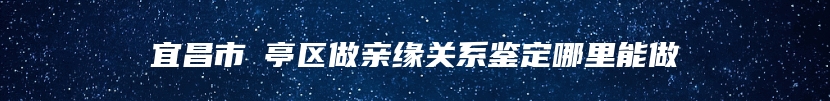 宜昌市 亭区做亲缘关系鉴定哪里能做